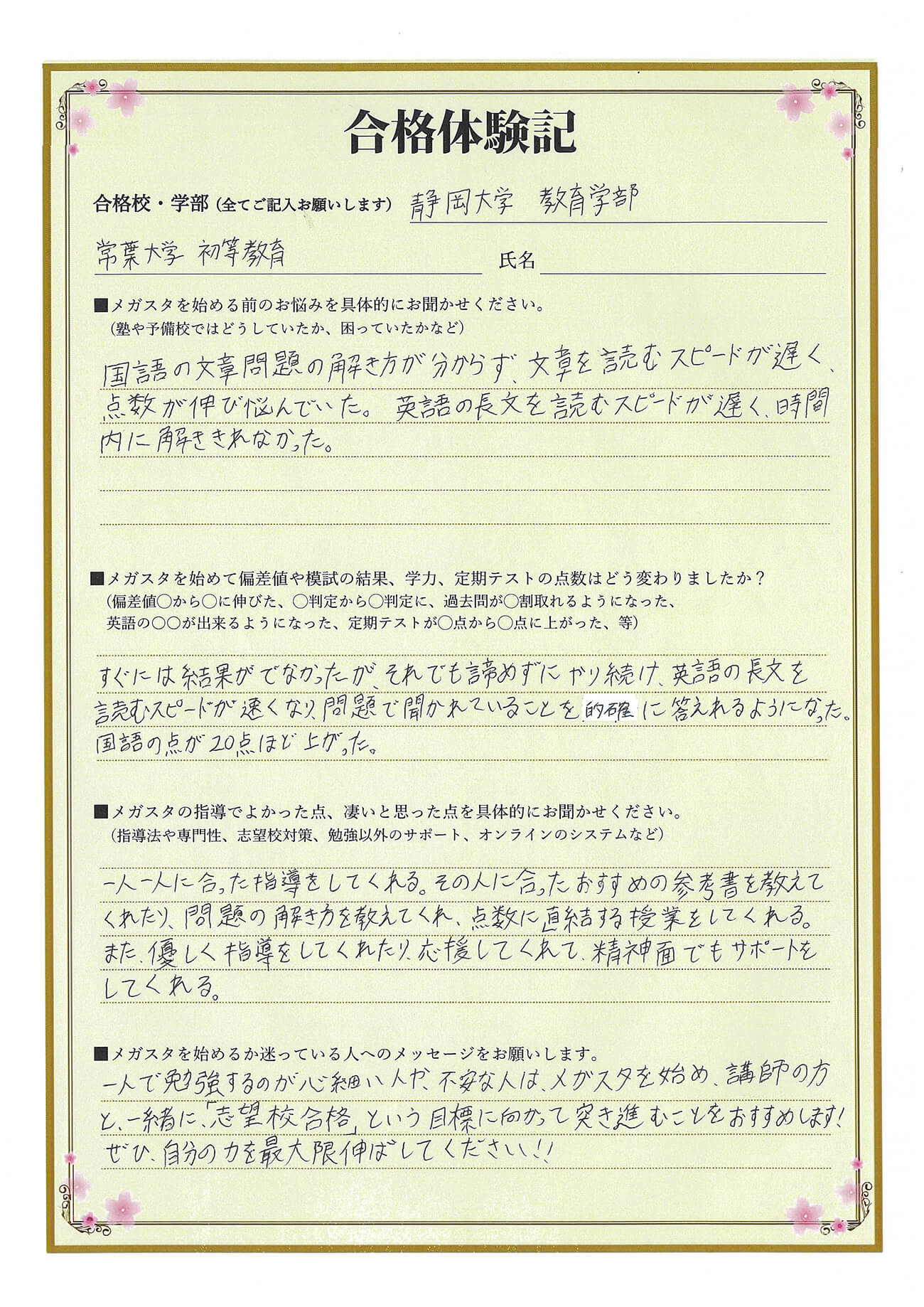 合格体験記

合格校・学部（全てご記入お願いします） 静岡大学 教育学部

常葉大学 初等教育 氏名

■メガスタを始める前のお悩みを具体的にお聞かせください。
（塾や予備校ではどうしていたか、困っていたかなど）

国語の文章問題の解き方が分からず、文章を読むスピードが遅く、点数が伸び悩んでいた。英語の長文を読むスピードが遅く、時間内に解ききれなかった。

■メガスタを始めて偏差値や模試の結果、学力、定期テストの点数はどう変わりましたか？
（偏差値○から○に伸びた、○判定から○判定に、過去問が○割取れるようになった、英語の○○が出来るようになった、定期テストが○点から○点に上がった、等）

すぐには結果がでなかったが、それでも諦めずにやり続け、英語の長文を読むスピードが速くなり、問題で聞かれていることを的確に答えれるようになった。国語の点が20点ほど上がった。

■メガスタの指導でよかった点、凄いと思った点を具体的にお聞かせください。
（指導法や専門性、志望校対策、勉強以外のサポート、オンラインのシステムなど）

一人一人に合った指導をしてくれる。その人に合ったおすすめの参考書を教えてくれたり、問題の解き方を教えてくれ、点数に直結する授業をしてくれる。また、優しく指導をしてくれたり、応援してくれて、精神面でもサポートをしてくれる。

■メガスタを始めるか迷っている人へのメッセージをお願いします。
一人で勉強するのが心細い人や、不安な人は、メガスタを始め、講師の方と、一緒に、「志望校合格」という目標に向かって突き進むことをおすすめします！ぜひ、自分の力を最大限伸ばしてください!!